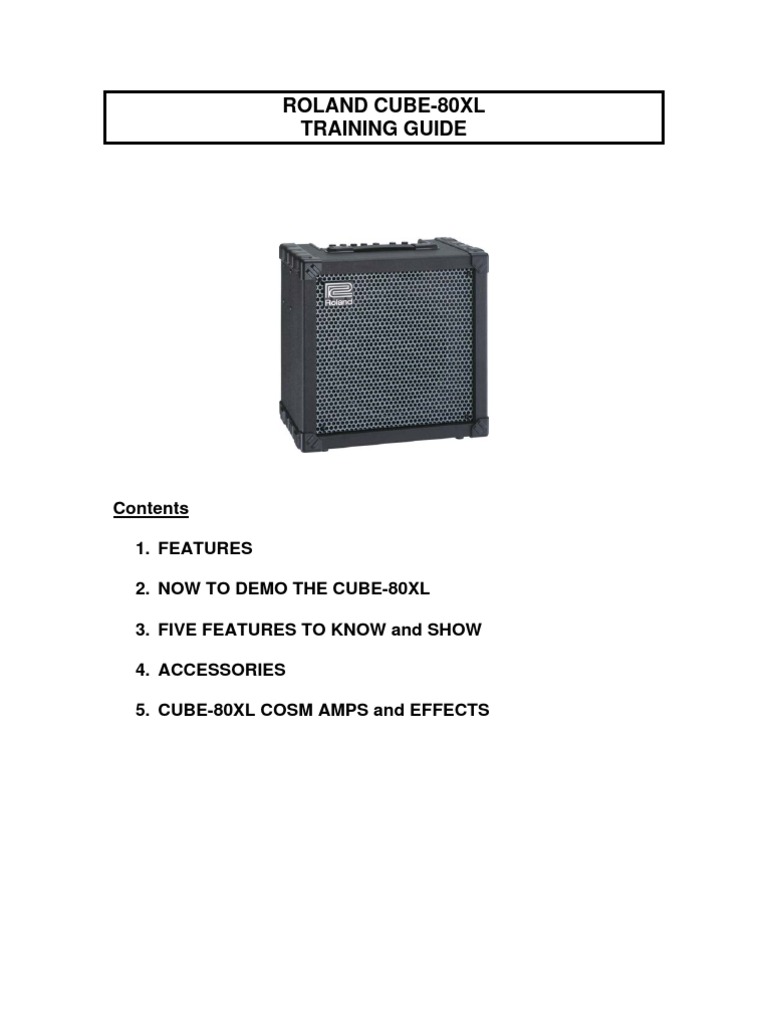 ROLAND CUBE-80XL
TRAINING GUIDE

Roland

Contents

1. FEATURES

2. NOW TO DEMO THE CUBE-80XL

3. FIVE FEATURES TO KNOW and SHOW

4. ACCESSORIES

5. CUBE-80XL COSM AMPS and EFFECTS